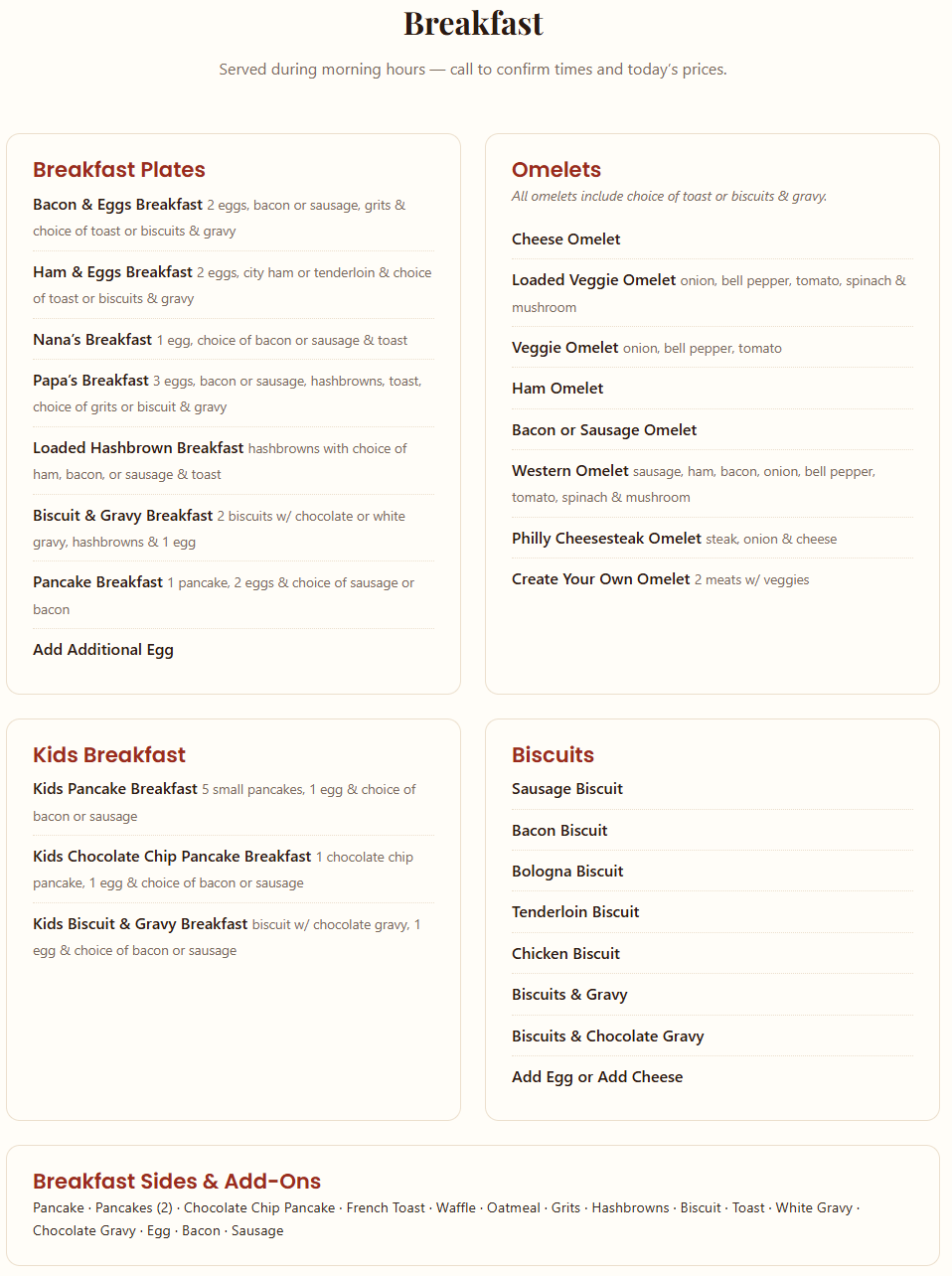 Breakfast

Served during morning hours — call to confirm times and today's prices.

Breakfast Plates

Bacon & Eggs Breakfast 2 eggs, bacon or sausage, grits & choice of toast or biscuits & gravy

Ham & Eggs Breakfast 2 eggs, city ham or tenderloin & choice of toast or biscuits & gravy

Nana's Breakfast 1 egg, choice of bacon or sausage & toast

Papa's Breakfast 3 eggs, bacon or sausage, hashbrowns, toast, choice of grits or biscuit & gravy

Loaded Hashbrown Breakfast hashbrowns with choice of ham, bacon, or sausage & toast

Biscuit & Gravy Breakfast 2 biscuits w/ chocolate or white gravy, hashbrowns & 1 egg

Pancake Breakfast 1 pancake, 2 eggs & choice of sausage or bacon

Add Additional Egg

Omelets

All omelets include choice of toast or biscuits & gravy.

Cheese Omelet

Loaded Veggie Omelet onion, bell pepper, tomato, spinach & mushroom

Veggie Omelet onion, bell pepper, tomato

Ham Omelet

Bacon or Sausage Omelet

Western Omelet sausage, ham, bacon, onion, bell pepper, tomato, spinach & mushroom

Philly Cheesesteak Omelet steak, onion & cheese

Create Your Own Omelet 2 meats w/ veggies

Kids Breakfast

Kids Pancake Breakfast 5 small pancakes, 1 egg & choice of bacon or sausage

Kids Chocolate Chip Pancake Breakfast 1 chocolate chip pancake, 1 egg & choice of bacon or sausage

Kids Biscuit & Gravy Breakfast biscuit w/ chocolate gravy, 1 egg & choice of bacon or sausage

Biscuits

Sausage Biscuit

Bacon Biscuit

Bologna Biscuit

Tenderloin Biscuit

Chicken Biscuit

Biscuits & Gravy

Biscuits & Chocolate Gravy

Add Egg or Add Cheese

Breakfast Sides & Add-Ons

Pancake · Pancakes (2) · Chocolate Chip Pancake · French Toast · Waffle · Oatmeal · Grits · Hashbrowns · Biscuit · Toast · White Gravy · Chocolate Gravy · Egg · Bacon · Sausage